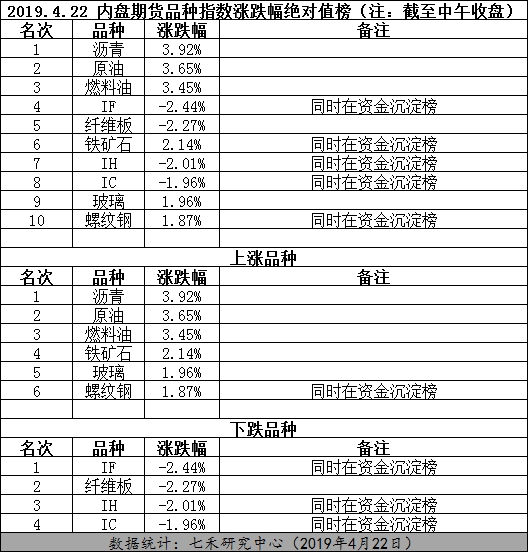 2019.4.22 内盘期货品种指数涨跌幅绝对值榜（注：截至中午收盘）

| 名次 | 品种 | 涨跌幅 | 备注 |
|---|---|---|---|
| 1 | 沥青 | 3.92% | |
| 2 | 原油 | 3.65% | |
| 3 | 燃料油 | 3.45% | |
| 4 | IF | -2.44% | 同时在资金沉淀榜 |
| 5 | 纤维板 | -2.27% | |
| 6 | 铁矿石 | 2.14% | 同时在资金沉淀榜 |
| 7 | IH | -2.01% | 同时在资金沉淀榜 |
| 8 | IC | -1.96% | 同时在资金沉淀榜 |
| 9 | 玻璃 | 1.96% | |
| 10 | 螺纹钢 | 1.87% | 同时在资金沉淀榜 |

上涨品种

| 名次 | 品种 | 涨跌幅 | 备注 |
|---|---|---|---|
| 1 | 沥青 | 3.92% | |
| 2 | 原油 | 3.65% | |
| 3 | 燃料油 | 3.45% | |
| 4 | 铁矿石 | 2.14% | |
| 5 | 玻璃 | 1.96% | |
| 6 | 螺纹钢 | 1.87% | 同时在资金沉淀榜 |

下跌品种

| 名次 | 品种 | 涨跌幅 | 备注 |
|---|---|---|---|
| 1 | IF | -2.44% | 同时在资金沉淀榜 |
| 2 | 纤维板 | -2.27% | |
| 3 | IH | -2.01% | 同时在资金沉淀榜 |
| 4 | IC | -1.96% | 同时在资金沉淀榜 |

数据统计：七禾研究中心（2019年4月22日）